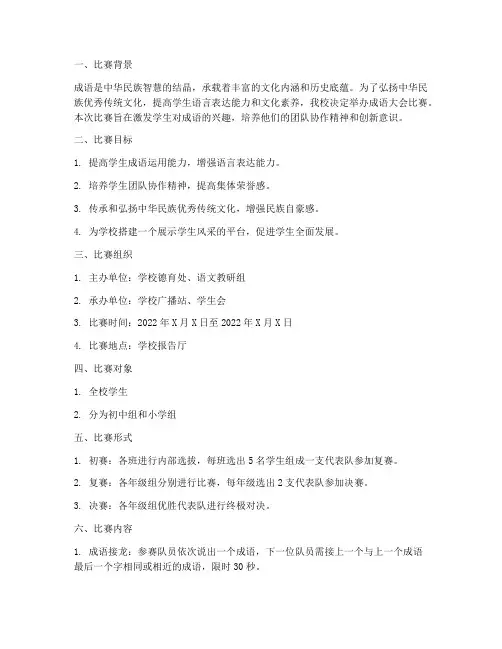 一、比赛背景

成语是中华民族智慧的结晶，承载着丰富的文化内涵和历史底蕴。为了弘扬中华民族优秀传统文化，提高学生语言表达能力和文化素养，我校决定举办成语大会比赛。本次比赛旨在激发学生对成语的兴趣，培养他们的团队协作精神和创新意识。

二、比赛目标

1. 提高学生成语运用能力，增强语言表达能力。

2. 培养学生团队协作精神，提高集体荣誉感。

3. 传承和弘扬中华民族优秀传统文化，增强民族自豪感。

4. 为学校搭建一个展示学生风采的平台，促进学生全面发展。

三、比赛组织

1. 主办单位：学校德育处、语文教研组

2. 承办单位：学校广播站、学生会

3. 比赛时间：2022 年 X 月 X 日至 2022 年 X 月 X 日

4. 比赛地点：学校报告厅

四、比赛对象

1. 全校学生

2. 分为初中组和小学组

五、比赛形式

1. 初赛：各班进行内部选拔，每班选出 5 名学生组成一支代表队参加复赛。

2. 复赛：各年级组分别进行比赛，每年级选出 2 支代表队参加决赛。

3. 决赛：各年级组优胜代表队进行终极对决。

六、比赛内容

1. 成语接龙：参赛队员依次说出一个成语，下一位队员需接上一个与上一个成语最后一个字相同或相近的成语，限时 30 秒。